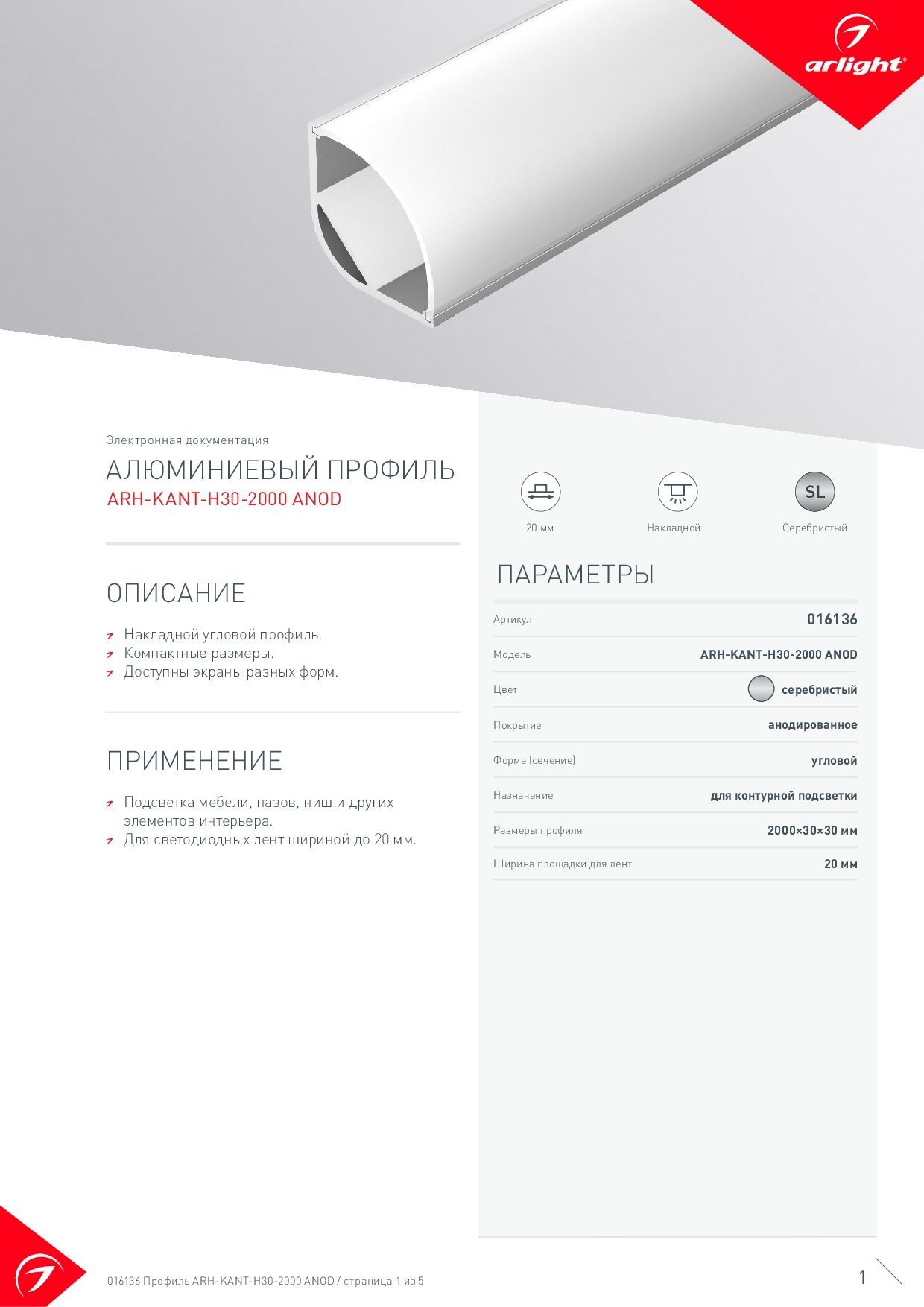 arlight®

Электронная документация

АЛЮМИНИЕВЫЙ ПРОФИЛЬ
ARH-KANT-H30-2000 ANOD

ОПИСАНИЕ

Накладной угловой профиль.
Компактные размеры.
Доступны экраны разных форм.

ПРИМЕНЕНИЕ

Подсветка мебели, пазов, ниш и других элементов интерьера.
Для светодиодных лент шириной до 20 мм.

20 мм
Накладной
SL
Серебристый

ПАРАМЕТРЫ

| Артикул | 016136 |
|---|---|
| Модель | ARH-KANT-H30-2000 ANOD |
| Цвет | серебристый |
| Покрытие | анодированное |
| Форма (сечение) | угловой |
| Назначение | для контурной подсветки |
| Размеры профиля | 2000×30×30 мм |
| Ширина площадки для лент | 20 мм |

016136 Профиль ARH-KANT-H30-2000 ANOD / страница 1 из 5

1